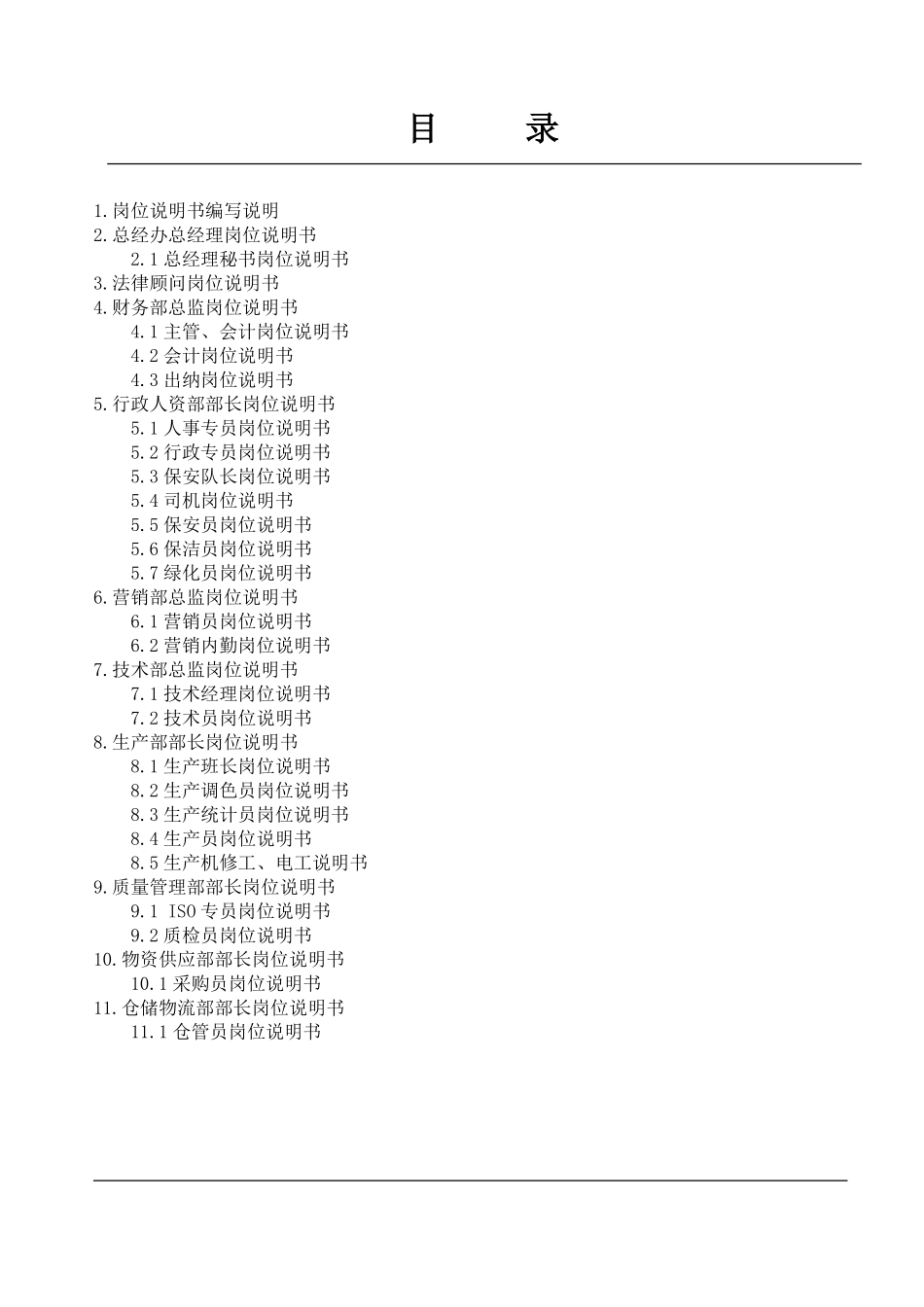 目　　录

1.岗位说明书编写说明
2.总经办总经理岗位说明书
2.1 总经理秘书岗位说明书
3.法律顾问岗位说明书
4.财务部总监岗位说明书
4.1 主管、会计岗位说明书
4.2 会计岗位说明书
4.3 出纳岗位说明书
5.行政人资部部长岗位说明书
5.1 人事专员岗位说明书
5.2 行政专员岗位说明书
5.3 保安队长岗位说明书
5.4 司机岗位说明书
5.5 保安员岗位说明书
5.6 保洁员岗位说明书
5.7 绿化员岗位说明书
6.营销部总监岗位说明书
6.1 营销员岗位说明书
6.2 营销内勤岗位说明书
7.技术部总监岗位说明书
7.1 技术经理岗位说明书
7.2 技术员岗位说明书
8.生产部部长岗位说明书
8.1 生产班长岗位说明书
8.2 生产调色员岗位说明书
8.3 生产统计员岗位说明书
8.4 生产员岗位说明书
8.5 生产机修工、电工说明书
9.质量管理部部长岗位说明书
9.1 ISO 专员岗位说明书
9.2 质检员岗位说明书
10.物资供应部部长岗位说明书
10.1 采购员岗位说明书
11.仓储物流部部长岗位说明书
11.1 仓管员岗位说明书